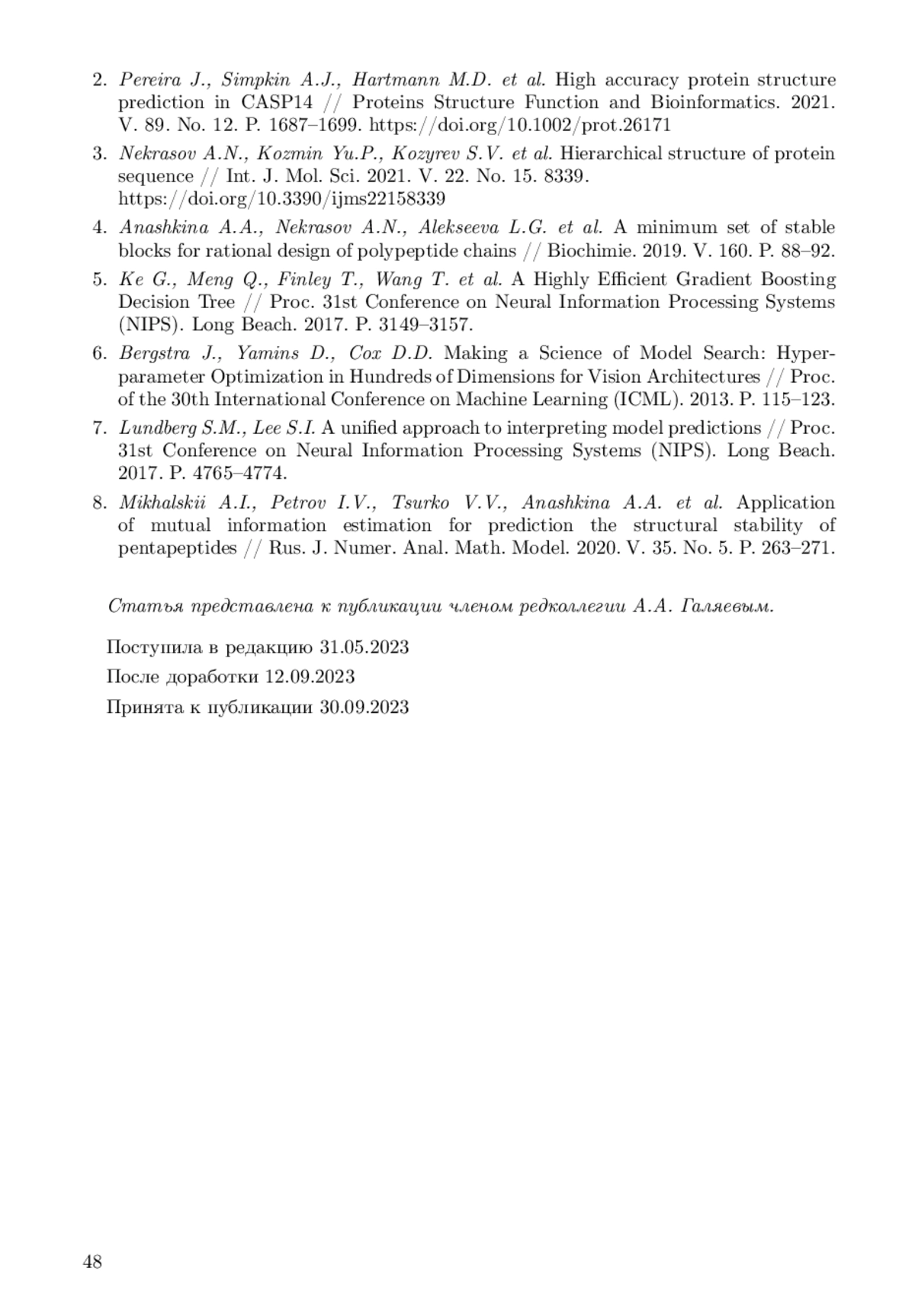 2. Pereira J., Simpkin A.J., Hartmann M.D. et al. High accuracy protein structure prediction in CASP14 // Proteins Structure Function and Bioinformatics. 2021. V. 89. No. 12. P. 1687–1699. https://doi.org/10.1002/prot.26171

3. Nekrasov A.N., Kozmin Yu.P., Kozyrev S.V. et al. Hierarchical structure of protein sequence // Int. J. Mol. Sci. 2021. V. 22. No. 15. 8339. https://doi.org/10.3390/ijms22158339

4. Anashkina A.A., Nekrasov A.N., Alekseeva L.G. et al. A minimum set of stable blocks for rational design of polypeptide chains // Biochimie. 2019. V. 160. P. 88–92.

5. Ke G., Meng Q., Finley T., Wang T. et al. A Highly Efficient Gradient Boosting Decision Tree // Proc. 31st Conference on Neural Information Processing Systems (NIPS). Long Beach. 2017. P. 3149–3157.

6. Bergstra J., Yamins D., Cox D.D. Making a Science of Model Search: Hyperparameter Optimization in Hundreds of Dimensions for Vision Architectures // Proc. of the 30th International Conference on Machine Learning (ICML). 2013. P. 115–123.

7. Lundberg S.M., Lee S.I. A unified approach to interpreting model predictions // Proc. 31st Conference on Neural Information Processing Systems (NIPS). Long Beach. 2017. P. 4765–4774.

8. Mikhalskii A.I., Petrov I.V., Tsurko V.V., Anashkina A.A. et al. Application of mutual information estimation for prediction the structural stability of pentapeptides // Rus. J. Numer. Anal. Math. Model. 2020. V. 35. No. 5. P. 263–271.

Статья представлена к публикации членом редколлегии А.А. Галяевым.

Поступила в редакцию 31.05.2023

После доработки 12.09.2023

Принята к публикации 30.09.2023

48